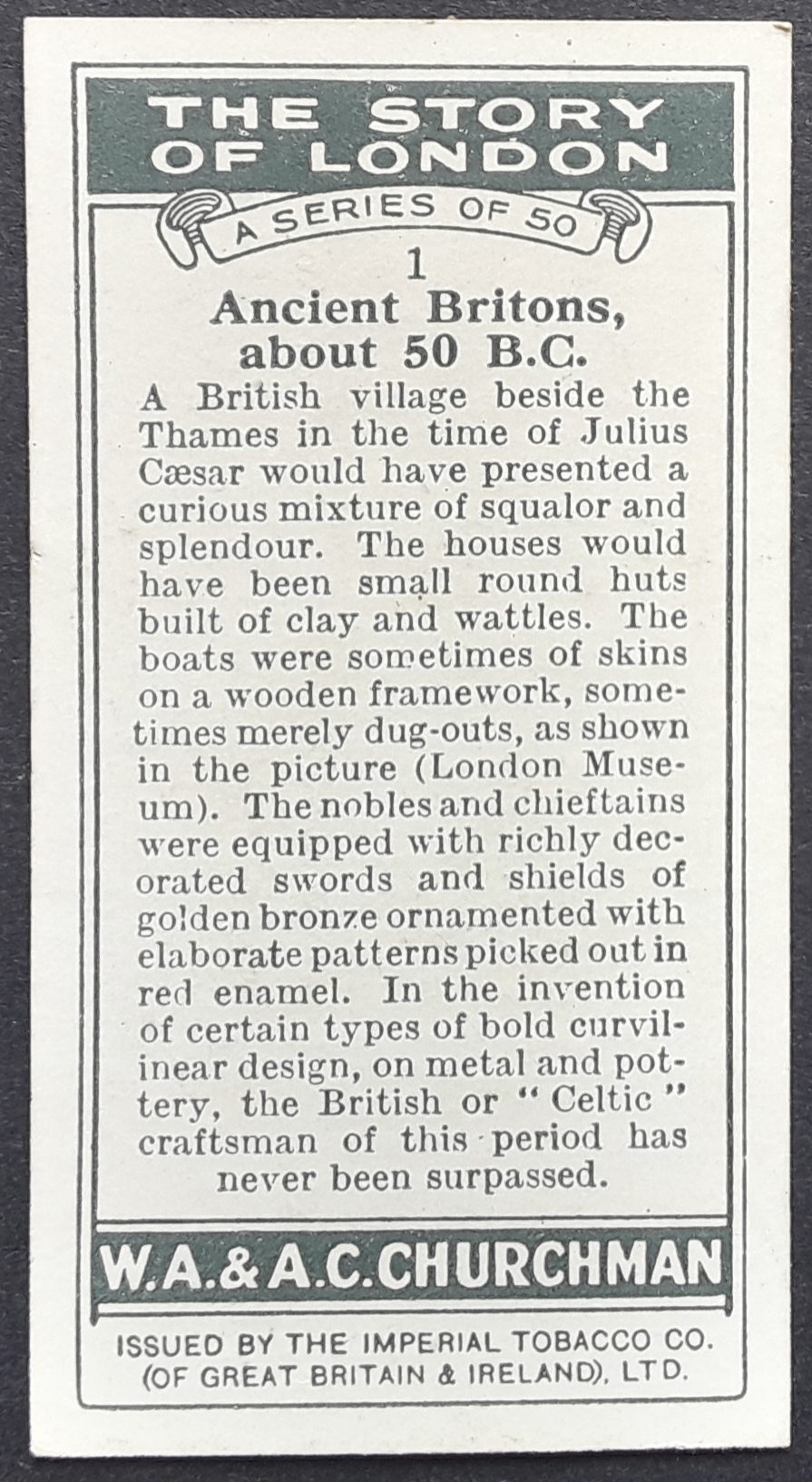 THE STORY OF LONDON

A SERIES OF 50

1

Ancient Britons, about 50 B.C.

A British village beside the Thames in the time of Julius Cæsar would have presented a curious mixture of squalor and splendour. The houses would have been small round huts built of clay and wattles. The boats were sometimes of skins on a wooden framework, sometimes merely dug-outs, as shown in the picture (London Museum). The nobles and chieftains were equipped with richly decorated swords and shields of golden bronze ornamented with elaborate patterns picked out in red enamel. In the invention of certain types of bold curvilinear design, on metal and pottery, the British or "Celtic" craftsman of this period has never been surpassed.

W.A.&A.C.CHURCHMAN

ISSUED BY THE IMPERIAL TOBACCO CO. (OF GREAT BRITAIN & IRELAND), LTD.